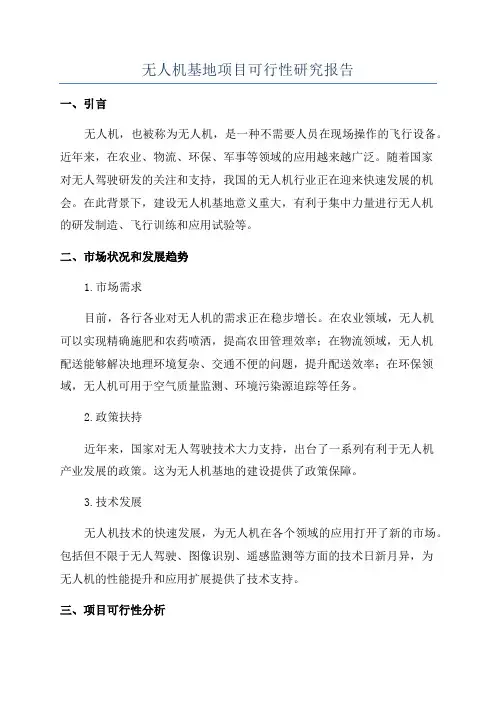 无人机基地项目可行性研究报告

一、引言

无人机，也被称为无人机，是一种不需要人员在现场操作的飞行设备。近年来，在农业、物流、环保、军事等领域的应用越来越广泛。随着国家对无人驾驶研发的关注和支持，我国的无人机行业正在迎来快速发展的机会。在此背景下，建设无人机基地意义重大，有利于集中力量进行无人机的研发制造、飞行训练和应用试验等。

二、市场状况和发展趋势

1.市场需求

目前，各行各业对无人机的需求正在稳步增长。在农业领域，无人机可以实现精确施肥和农药喷洒，提高农田管理效率；在物流领域，无人机配送能够解决地理环境复杂、交通不便的问题，提升配送效率；在环保领域，无人机可用于空气质量监测、环境污染源追踪等任务。

2.政策扶持

近年来，国家对无人驾驶技术大力支持，出台了一系列有利于无人机产业发展的政策。这为无人机基地的建设提供了政策保障。

3.技术发展

无人机技术的快速发展，为无人机在各个领域的应用打开了新的市场。包括但不限于无人驾驶、图像识别、遥感监测等方面的技术日新月异，为无人机的性能提升和应用扩展提供了技术支持。

三、项目可行性分析